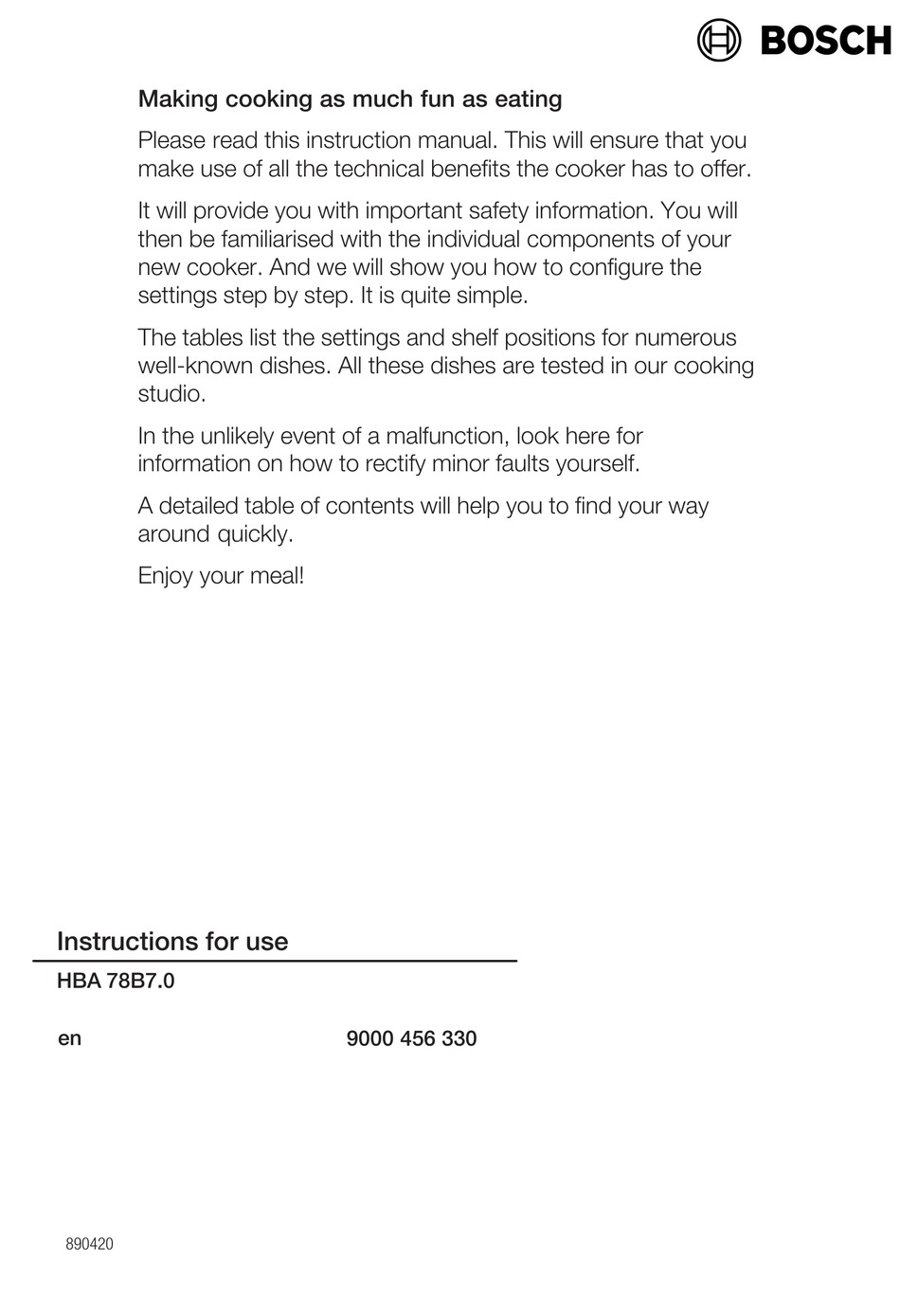 BOSCH

Making cooking as much fun as eating

Please read this instruction manual. This will ensure that you make use of all the technical benefits the cooker has to offer.

It will provide you with important safety information. You will then be familiarised with the individual components of your new cooker. And we will show you how to configure the settings step by step. It is quite simple.

The tables list the settings and shelf positions for numerous well-known dishes. All these dishes are tested in our cooking studio.

In the unlikely event of a malfunction, look here for information on how to rectify minor faults yourself.

A detailed table of contents will help you to find your way around quickly.

Enjoy your meal!

Instructions for use

HBA 78B7.0

en

9000 456 330

890420